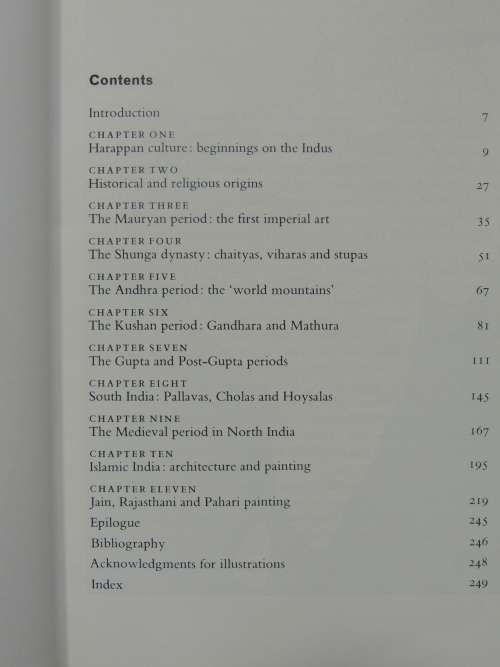 Contents

Introduction 7

CHAPTER ONE
Harappan culture: beginnings on the Indus 9

CHAPTER TWO
Historical and religious origins 27

CHAPTER THREE
The Mauryan period: the first imperial art 35

CHAPTER FOUR
The Shunga dynasty: chaityas, viharas and stupas 51

CHAPTER FIVE
The Andhra period: the 'world mountains' 67

CHAPTER SIX
The Kushan period: Gandhara and Mathura 81

CHAPTER SEVEN
The Gupta and Post-Gupta periods 111

CHAPTER EIGHT
South India: Pallavas, Cholas and Hoysalas 145

CHAPTER NINE
The Medieval period in North India 167

CHAPTER TEN
Islamic India: architecture and painting 195

CHAPTER ELEVEN
Jain, Rajasthani and Pahari painting 219

Epilogue 245

Bibliography 246

Acknowledgments for illustrations 248

Index 249